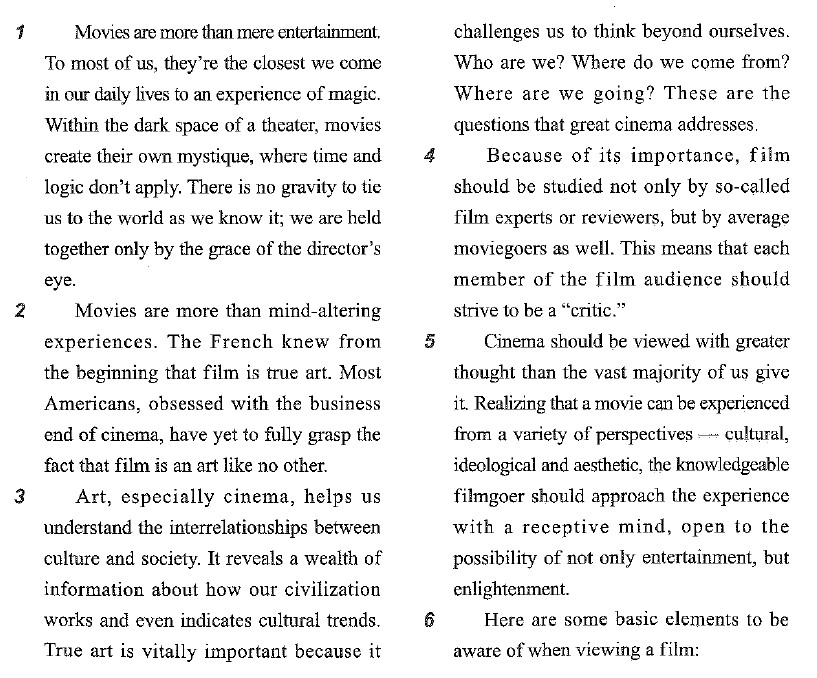 1 Movies are more than mere entertainment. To most of us, they're the closest we come in our daily lives to an experience of magic. Within the dark space of a theater, movies create their own mystique, where time and logic don't apply. There is no gravity to tie us to the world as we know it; we are held together only by the grace of the director's eye.

2 Movies are more than mind-altering experiences. The French knew from the beginning that film is true art. Most Americans, obsessed with the business end of cinema, have yet to fully grasp the fact that film is an art like no other.

3 Art, especially cinema, helps us understand the interrelationships between culture and society. It reveals a wealth of information about how our civilization works and even indicates cultural trends. True art is vitally important because it challenges us to think beyond ourselves. Who are we? Where do we come from? Where are we going? These are the questions that great cinema addresses.

4 Because of its importance, film should be studied not only by so-called film experts or reviewers, but by average moviegoers as well. This means that each member of the film audience should strive to be a "critic."

5 Cinema should be viewed with greater thought than the vast majority of us give it. Realizing that a movie can be experienced from a variety of perspectives — cultural, ideological and aesthetic, the knowledgeable filmgoer should approach the experience with a receptive mind, open to the possibility of not only entertainment, but enlightenment.

6 Here are some basic elements to be aware of when viewing a film: